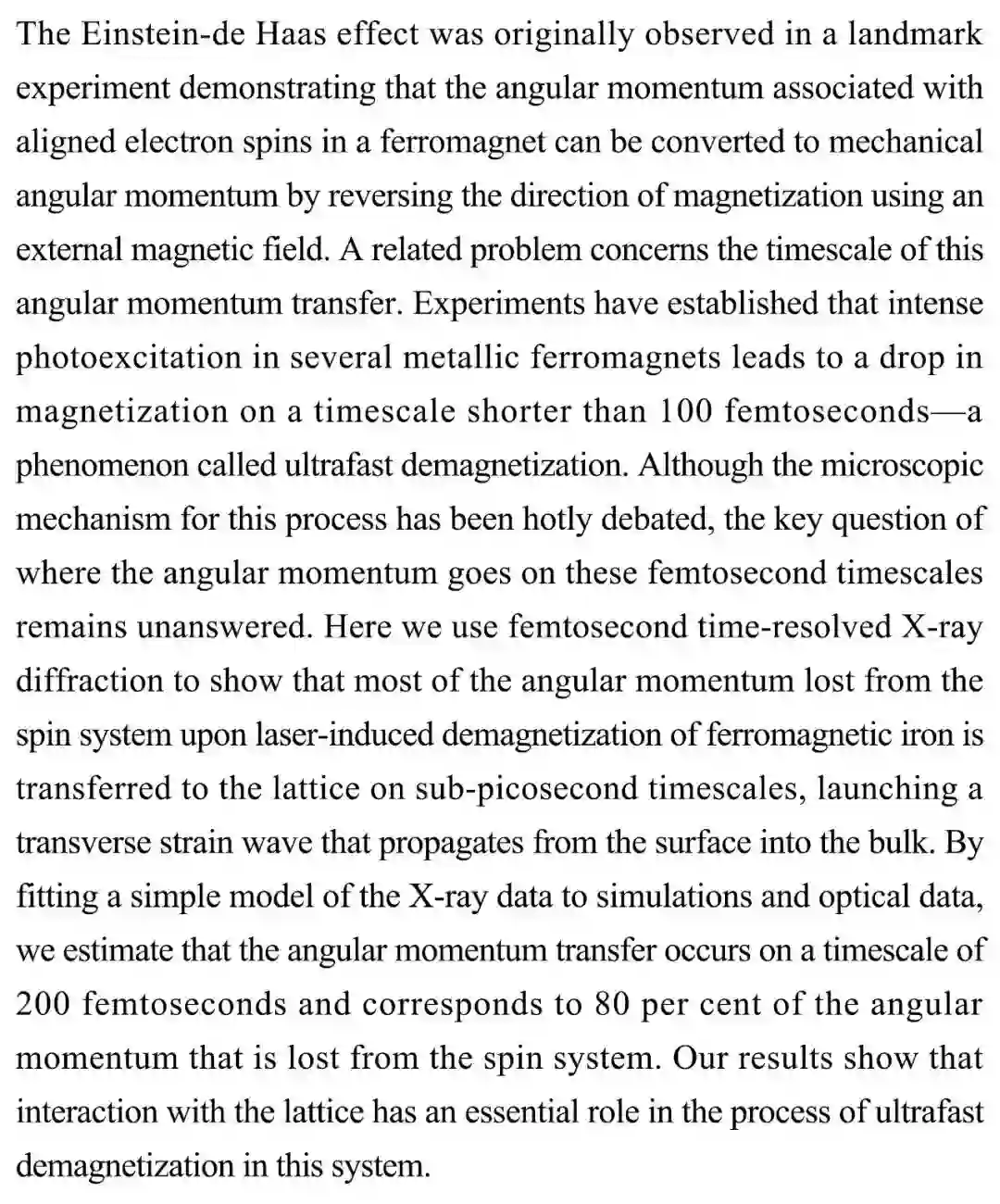 The Einstein-de Haas effect was originally observed in a landmark experiment demonstrating that the angular momentum associated with aligned electron spins in a ferromagnet can be converted to mechanical angular momentum by reversing the direction of magnetization using an external magnetic field. A related problem concerns the timescale of this angular momentum transfer. Experiments have established that intense photoexcitation in several metallic ferromagnets leads to a drop in magnetization on a timescale shorter than 100 femtoseconds—a phenomenon called ultrafast demagnetization. Although the microscopic mechanism for this process has been hotly debated, the key question of where the angular momentum goes on these femtosecond timescales remains unanswered. Here we use femtosecond time-resolved X-ray diffraction to show that most of the angular momentum lost from the spin system upon laser-induced demagnetization of ferromagnetic iron is transferred to the lattice on sub-picosecond timescales, launching a transverse strain wave that propagates from the surface into the bulk. By fitting a simple model of the X-ray data to simulations and optical data, we estimate that the angular momentum transfer occurs on a timescale of 200 femtoseconds and corresponds to 80 per cent of the angular momentum that is lost from the spin system. Our results show that interaction with the lattice has an essential role in the process of ultrafast demagnetization in this system.